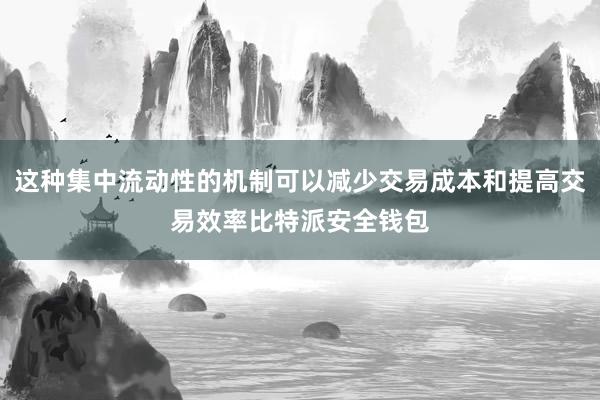 这种集中流动性的机制可以减少交易成本和提高交易效率比特派安全钱包